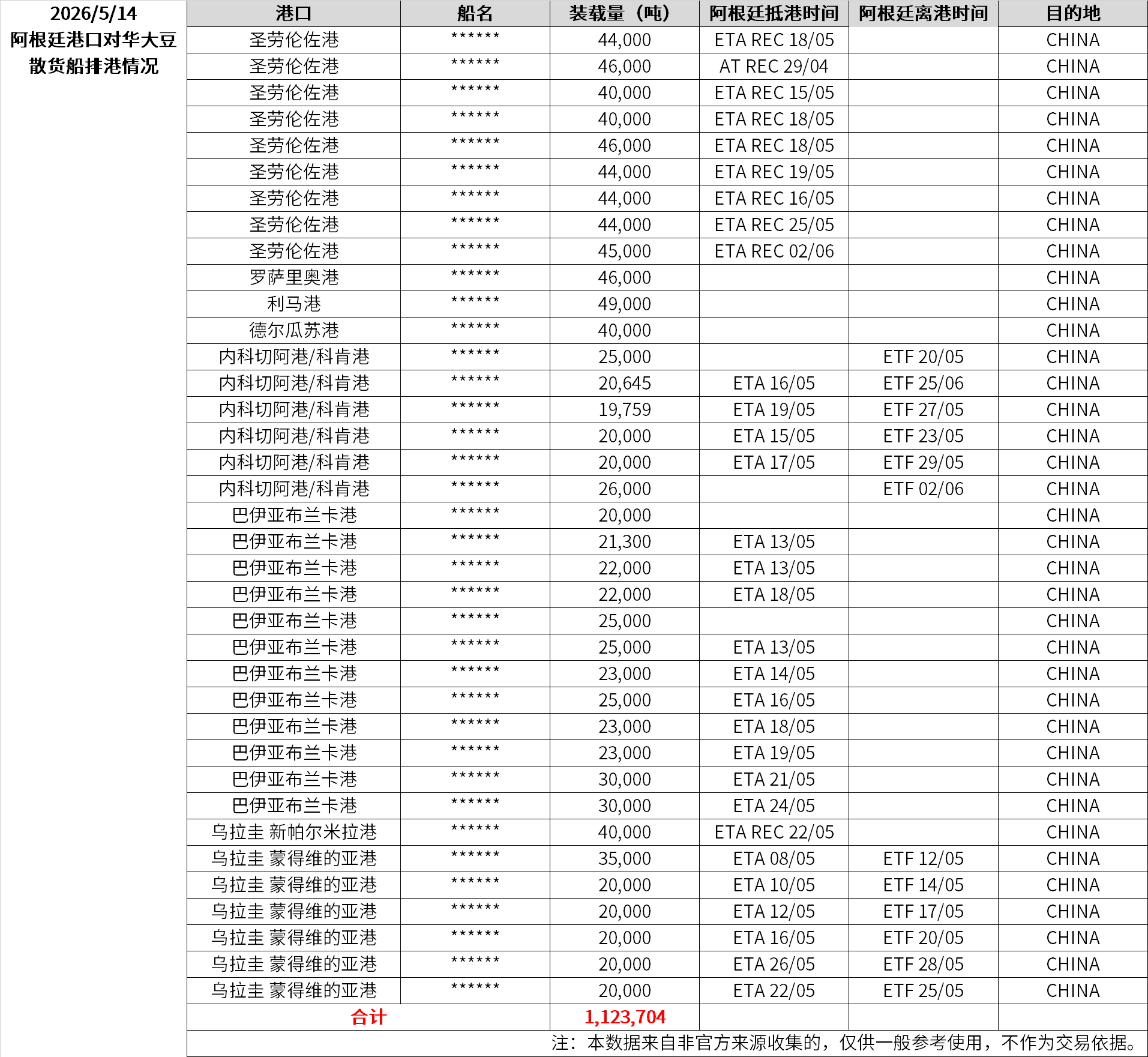 2026/5/14
阿根廷港口对华大豆散货船排港情况

| 港口 | 船名 | 装载量（吨） | 阿根廷抵港时间 | 阿根廷离港时间 | 目的地 |
|---|---|---|---|---|---|
| 圣劳伦佐港 | ****** | 44,000 | ETA REC 18/05 | | CHINA |
| 圣劳伦佐港 | ****** | 46,000 | AT REC 29/04 | | CHINA |
| 圣劳伦佐港 | ****** | 40,000 | ETA REC 15/05 | | CHINA |
| 圣劳伦佐港 | ****** | 40,000 | ETA REC 18/05 | | CHINA |
| 圣劳伦佐港 | ****** | 46,000 | ETA REC 18/05 | | CHINA |
| 圣劳伦佐港 | ****** | 44,000 | ETA REC 19/05 | | CHINA |
| 圣劳伦佐港 | ****** | 44,000 | ETA REC 16/05 | | CHINA |
| 圣劳伦佐港 | ****** | 44,000 | ETA REC 25/05 | | CHINA |
| 圣劳伦佐港 | ****** | 45,000 | ETA REC 02/06 | | CHINA |
| 罗萨里奥港 | ****** | 46,000 | | | CHINA |
| 利马港 | ****** | 49,000 | | | CHINA |
| 德尔瓜苏港 | ****** | 40,000 | | | CHINA |
| 内科切阿港/科肯港 | ****** | 25,000 | | ETF 20/05 | CHINA |
| 内科切阿港/科肯港 | ****** | 20,645 | ETA 16/05 | ETF 25/06 | CHINA |
| 内科切阿港/科肯港 | ****** | 19,759 | ETA 19/05 | ETF 27/05 | CHINA |
| 内科切阿港/科肯港 | ****** | 20,000 | ETA 15/05 | ETF 23/05 | CHINA |
| 内科切阿港/科肯港 | ****** | 20,000 | ETA 17/05 | ETF 29/05 | CHINA |
| 内科切阿港/科肯港 | ****** | 26,000 | | ETF 02/06 | CHINA |
| 巴伊亚布兰卡港 | ****** | 20,000 | | | CHINA |
| 巴伊亚布兰卡港 | ****** | 21,300 | ETA 13/05 | | CHINA |
| 巴伊亚布兰卡港 | ****** | 22,000 | ETA 13/05 | | CHINA |
| 巴伊亚布兰卡港 | ****** | 22,000 | ETA 18/05 | | CHINA |
| 巴伊亚布兰卡港 | ****** | 25,000 | | | CHINA |
| 巴伊亚布兰卡港 | ****** | 25,000 | ETA 13/05 | | CHINA |
| 巴伊亚布兰卡港 | ****** | 23,000 | ETA 14/05 | | CHINA |
| 巴伊亚布兰卡港 | ****** | 25,000 | ETA 16/05 | | CHINA |
| 巴伊亚布兰卡港 | ****** | 23,000 | ETA 18/05 | | CHINA |
| 巴伊亚布兰卡港 | ****** | 23,000 | ETA 19/05 | | CHINA |
| 巴伊亚布兰卡港 | ****** | 30,000 | ETA 21/05 | | CHINA |
| 巴伊亚布兰卡港 | ****** | 30,000 | ETA 24/05 | | CHINA |
| 乌拉圭 新帕尔米拉港 | ****** | 40,000 | ETA REC 22/05 | | CHINA |
| 乌拉圭 蒙得维的亚港 | ****** | 35,000 | ETA 08/05 | ETF 12/05 | CHINA |
| 乌拉圭 蒙得维的亚港 | ****** | 20,000 | ETA 10/05 | ETF 14/05 | CHINA |
| 乌拉圭 蒙得维的亚港 | ****** | 20,000 | ETA 12/05 | ETF 17/05 | CHINA |
| 乌拉圭 蒙得维的亚港 | ****** | 20,000 | ETA 16/05 | ETF 20/05 | CHINA |
| 乌拉圭 蒙得维的亚港 | ****** | 20,000 | ETA 26/05 | ETF 28/05 | CHINA |
| 乌拉圭 蒙得维的亚港 | ****** | 20,000 | ETA 22/05 | ETF 25/05 | CHINA |
| 合计 | | 1,123,704 | | | |

注：本数据来自非官方来源收集的，仅供一般参考使用，不作为交易依据。